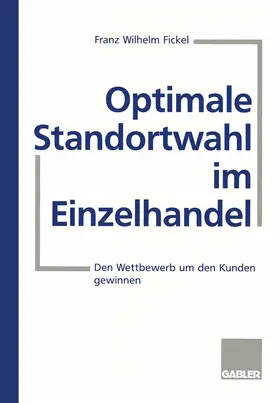 Franz Wilhelm Fickel

Optimale Standortwahl im Einzelhandel

Den Wettbewerb um den Kunden gewinnen

GABLER